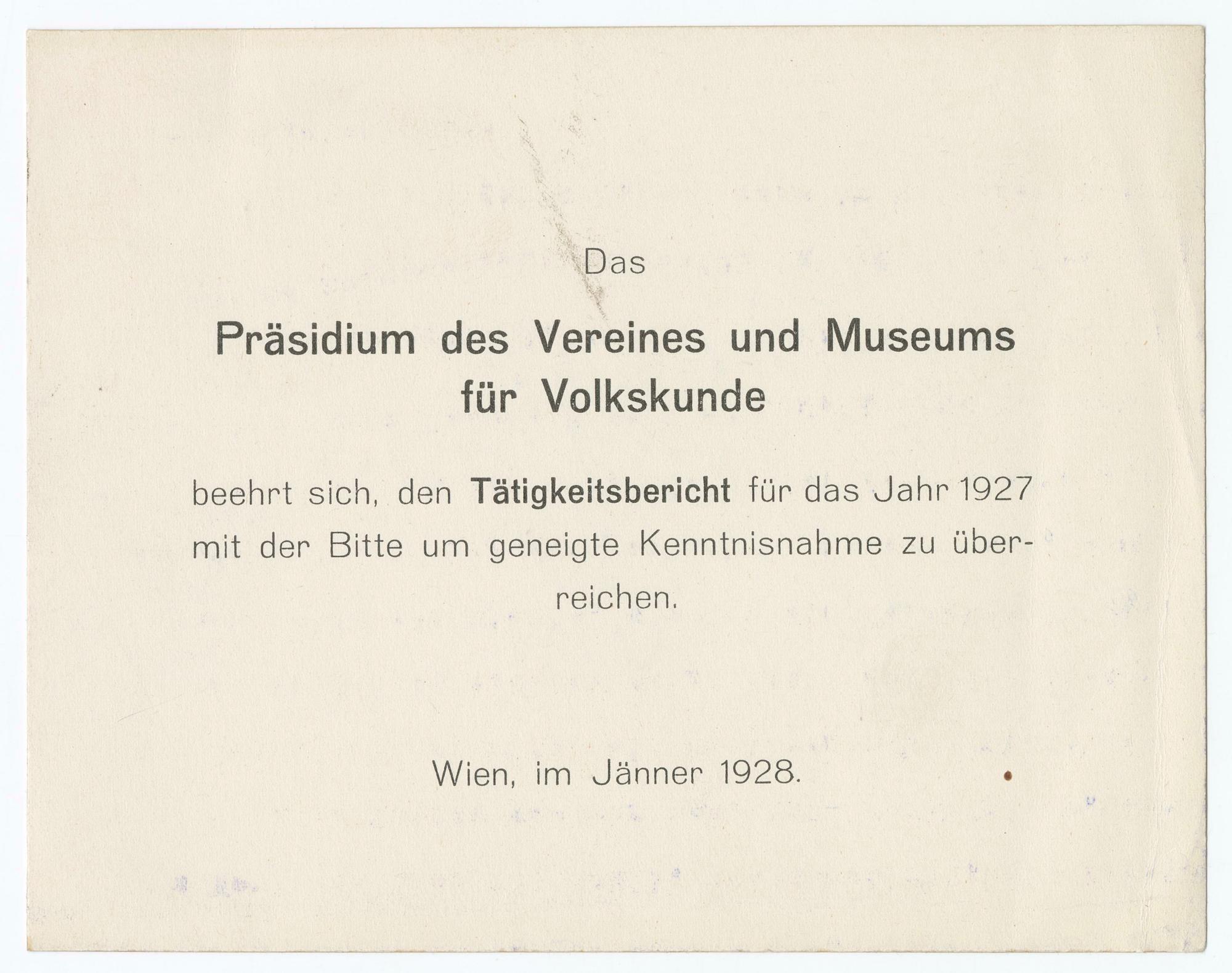 Das

Präsidium des Vereines und Museums für Volkskunde

beehrt sich, den Tätigkeitsbericht für das Jahr 1927 mit der Bitte um geneigte Kenntnisnahme zu überreichen.

Wien, im Jänner 1928.